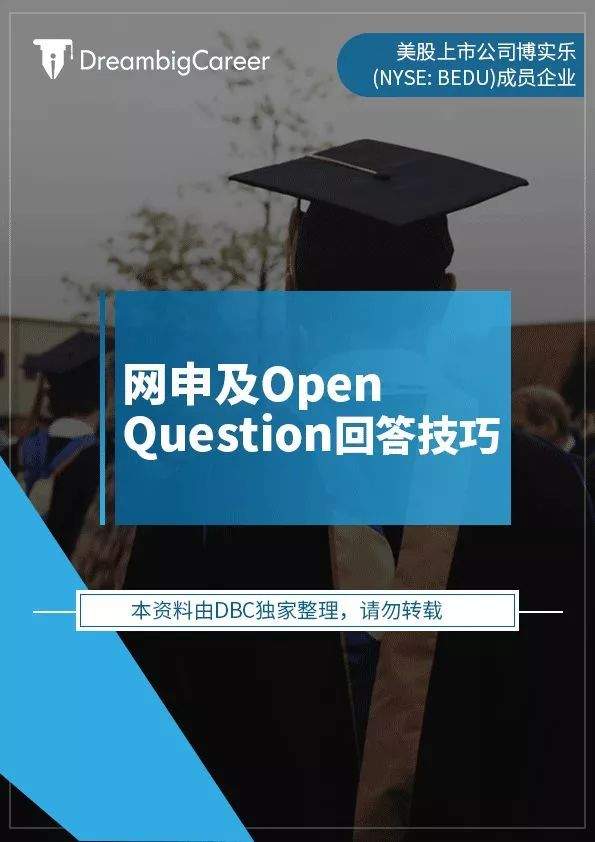 DreambigCareer

美股上市公司博实乐
(NYSE: BEDU)成员企业

网申及Open Question回答技巧

本资料由DBC独家整理，请勿转载